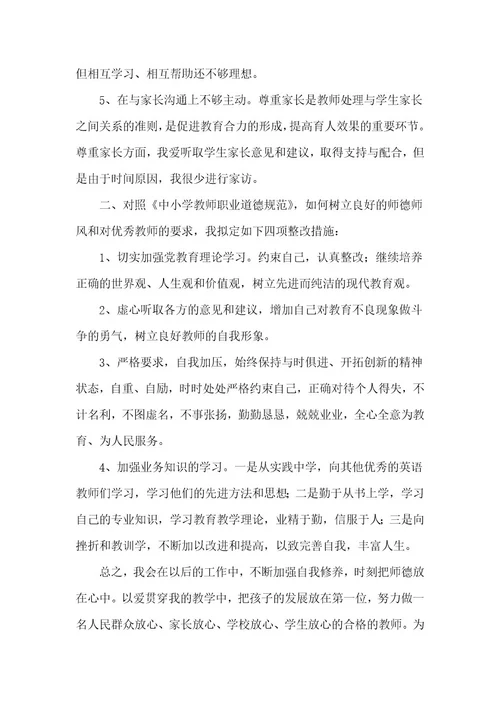 但相互学习、相互帮助还不够理想。

5、在与家长沟通上不够主动。尊重家长是教师处理与学生家长之间关系的准则，是促进教育合力的形成，提高育人效果的重要环节。尊重家长方面，我爱听取学生家长意见和建议，取得支持与配合，但是由于时间原因，我很少进行家访。

二、对照《中小学教师职业道德规范》，如何树立良好的师德师风和对优秀教师的要求，我拟定如下四项整改措施：

1、切实加强党教育理论学习。约束自己，认真整改；继续培养正确的世界观、人生观和价值观，树立先进而纯洁的现代教育观。

2、虚心听取各方的意见和建议，增加自己对教育不良现象做斗争的勇气，树立良好教师的自我形象。

3、严格要求，自我加压，始终保持与时俱进、开拓创新的精神状态，自重、自励，时时处处严格约束自己，正确对待个人得失，不计名利，不图虚名，不事张扬，勤勤恳恳，兢兢业业，全心全意为教育、为人民服务。

4、加强业务知识的学习。一是从实践中学，向其他优秀的英语教师们学习，学习他们的先进方法和思想；二是勤于从书上学，学习自己的专业知识，学习教育教学理论，业精于勤，信服于人；三是向挫折和教训学，不断加以改进和提高，以致完善自我，丰富人生。

总之，我会在以后的工作中，不断加强自我修养，时刻把师德放在心中。以爱贯穿我的教学中，把孩子的发展放在第一位，努力做一名人民群众放心、家长放心、学校放心、学生放心的合格的教师。为